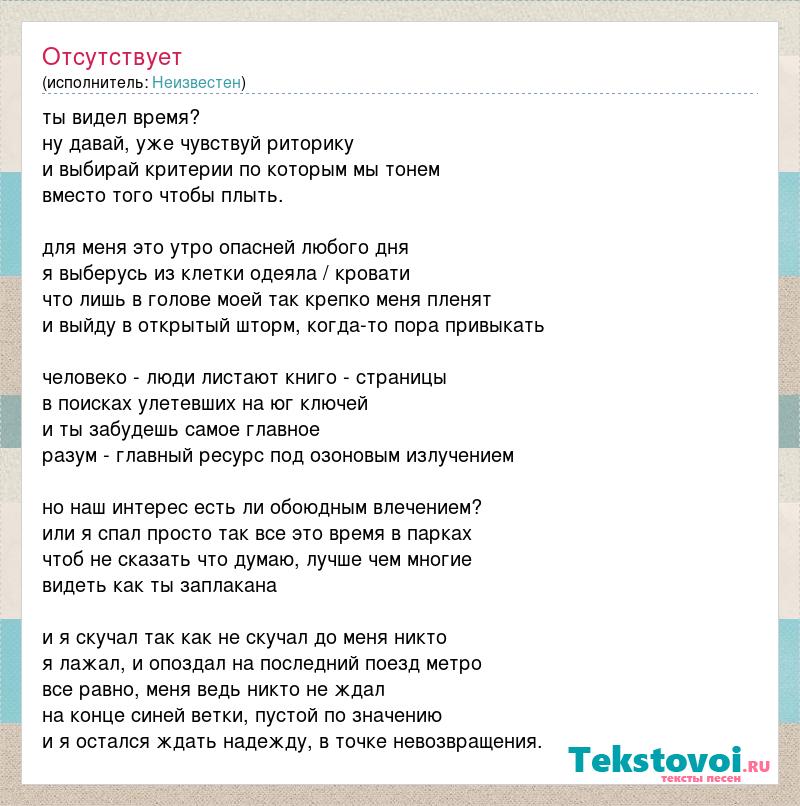 Отсутствует
(исполнитель: Неизвестен)

ты видел время?
ну давай, уже чувствуй риторику
и выбирай критерии по которым мы тонем
вместо того чтобы плыть.

для меня это утро опасней любого дня
я выберусь из клетки одеяла / кровати
что лишь в голове моей так крепко меня пленят
и выйду в открытый шторм, когда-то пора привыкать

человеко - люди листают книго - страницы
в поисках улетевших на юг ключей
и ты забудешь самое главное
разум - главный ресурс под озоновым излучением

но наш интерес есть ли обоюдным влечением?
или я спал просто так все это время в парках
чтоб не сказать что думаю, лучше чем многие
видеть как ты заплакана

и я скучал так как не скучал до меня никто
я лажал, и опоздал на последний поезд метро
все равно, меня ведь никто не ждал
на конце синей ветки, пустой по значению
и я остался ждать надежду, в точке невозвращения.

Tekstovoi.RU
тексты песен